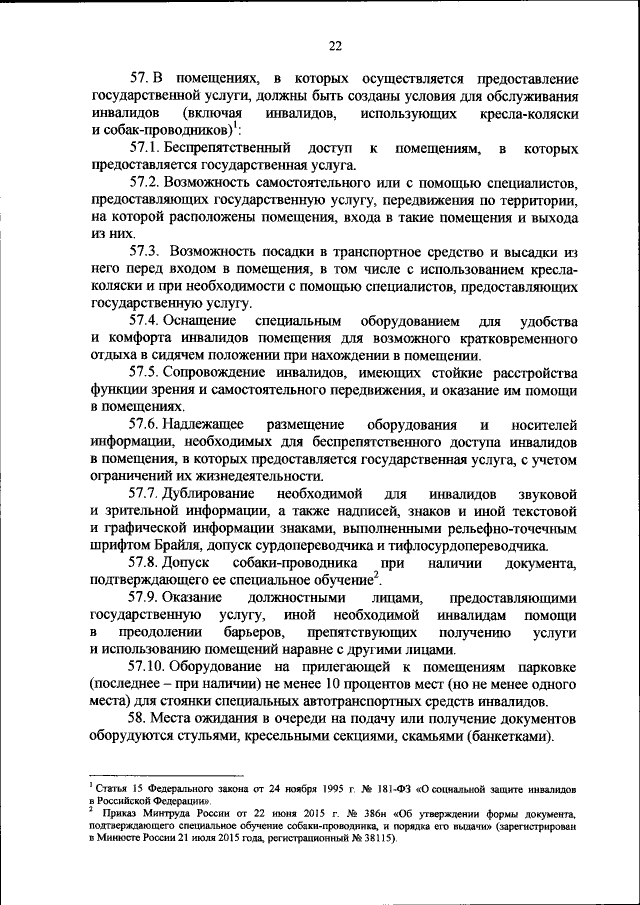 22

57. В помещениях, в которых осуществляется предоставление государственной услуги, должны быть созданы условия для обслуживания инвалидов (включая инвалидов, использующих кресла-коляски и собак-проводников)$^1$:

57.1. Беспрепятственный доступ к помещениям, в которых предоставляется государственная услуга.

57.2. Возможность самостоятельного или с помощью специалистов, предоставляющих государственную услугу, передвижения по территории, на которой расположены помещения, входа в такие помещения и выхода из них.

57.3. Возможность посадки в транспортное средство и высадки из него перед входом в помещения, в том числе с использованием кресла-коляски и при необходимости с помощью специалистов, предоставляющих государственную услугу.

57.4. Оснащение специальным оборудованием для удобства и комфорта инвалидов помещения для возможного кратковременного отдыха в сидячем положении при нахождении в помещении.

57.5. Сопровождение инвалидов, имеющих стойкие расстройства функции зрения и самостоятельного передвижения, и оказание им помощи в помещениях.

57.6. Надлежащее размещение оборудования и носителей информации, необходимых для беспрепятственного доступа инвалидов в помещения, в которых предоставляется государственная услуга, с учетом ограничений их жизнедеятельности.

57.7. Дублирование необходимой для инвалидов звуковой и зрительной информации, а также надписей, знаков и иной текстовой и графической информации знаками, выполненными рельефно-точечным шрифтом Брайля, допуск сурдопереводчика и тифлосурдопереводчика.

57.8. Допуск собаки-проводника при наличии документа, подтверждающего ее специальное обучение$^2$.

57.9. Оказание должностными лицами, предоставляющими государственную услугу, иной необходимой инвалидам помощи в преодолении барьеров, препятствующих получению услуги и использованию помещений наравне с другими лицами.

57.10. Оборудование на прилегающей к помещениям парковке (последнее – при наличии) не менее 10 процентов мест (но не менее одного места) для стоянки специальных автотранспортных средств инвалидов.

58. Места ожидания в очереди на подачу или получение документов оборудуются стульями, кресельными секциями, скамьями (банкетками).

$^1$ Статья 15 Федерального закона от 24 ноября 1995 г. № 181-ФЗ «О социальной защите инвалидов в Российской Федерации».

$^2$ Приказ Минтруда России от 22 июня 2015 г. № 386н «Об утверждении формы документа, подтверждающего специальное обучение собаки-проводника, и порядка его выдачи» (зарегистрирован в Минюсте России 21 июля 2015 года, регистрационный № 38115).